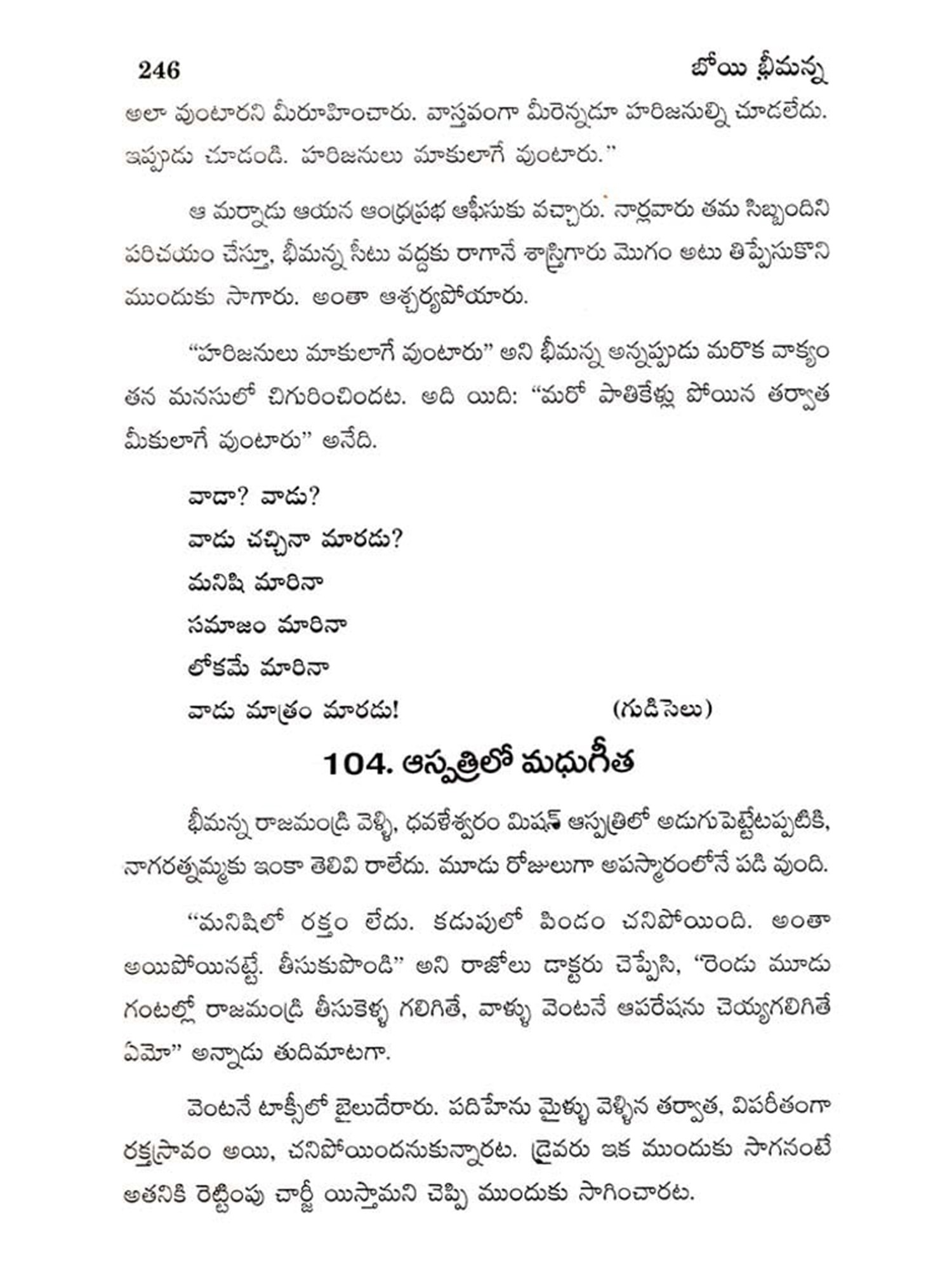 246 బోయి భీమన్న

అలా వుంటారని మీరూహించారు. వాస్తవంగా మీరెన్నడూ హరిజనుల్ని చూడలేదు. ఇప్పుడు చూడండి. హరిజనులు మాకులాగే వుంటారు."

ఆ మర్నాడు ఆయన ఆంధ్రప్రభ ఆఫీసుకు వచ్చారు. నార్లవారు తమ సిబ్బందిని పరిచయం చేస్తూ, భీమన్న సీటు వద్దకు రాగానే శాస్త్రిగారు మొగం అటు తిప్పేసుకొని ముందుకు సాగారు. అంతా ఆశ్చర్యపోయారు.

"హరిజనులు మాకులాగే వుంటారు" అని భీమన్న అన్నప్పుడు మరొక వాక్యం తన మనసులో చిగురించిందట. అది యిది: "మరో పాతికేళ్లు పోయిన తర్వాత మీకులాగే వుంటారు" అనేది.

వాడా? వాడు?
వాడు చచ్చినా మారడు?
మనిషి మారినా
సమాజం మారినా
లోకమే మారినా
వాడు మాత్రం మారడు! (గుడిసెలు)

104. ఆస్పత్రిలో మధుగీత

భీమన్న రాజమండ్రి వెళ్ళి, ధవళేశ్వరం మిషన్ ఆస్పత్రిలో అడుగుపెట్టేటప్పటికి, నాగరత్నమ్మకు ఇంకా తెలివి రాలేదు. మూడు రోజులుగా అపస్మారంలోనే పడి వుంది.

"మనిషిలో రక్తం లేదు. కడుపులో పిండం చనిపోయింది. అంతా అయిపోయినట్టే. తీసుకుపొండి" అని రాజోలు డాక్టరు చెప్పేసి, "రెండు మూడు గంటల్లో రాజమండ్రి తీసుకెళ్ళ గలిగితే, వాళ్ళు వెంటనే ఆపరేషను చెయ్యగలిగితే ఏమో" అన్నాడు తుదిమాటగా.

వెంటనే టాక్సీలో బైలుదేరారు. పదిహేను మైళ్ళు వెళ్ళిన తర్వాత, విపరీతంగా రక్తస్రావం అయి, చనిపోయిందనుకున్నారట. డ్రైవరు ఇక ముందుకు సాగనంటే అతనికి రెట్టింపు చార్జీ యిస్తామని చెప్పి ముందుకు సాగించారట.